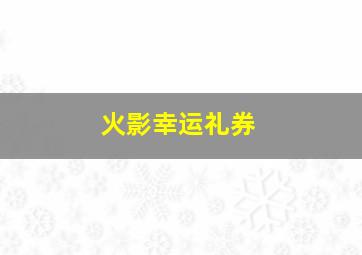 火影幸运礼券